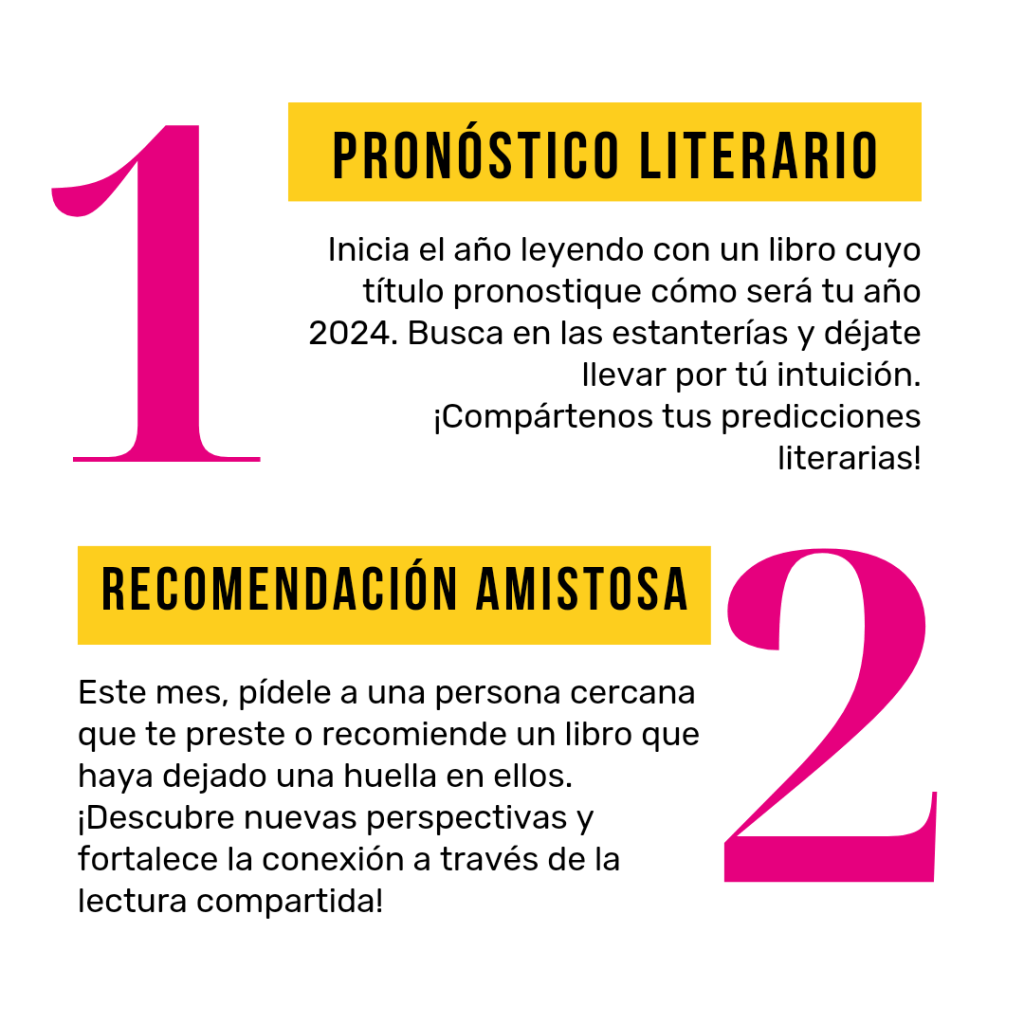 1

PRONÓSTICO LITERARIO

Inicia el año leyendo con un libro cuyo título pronostique cómo será tu año 2024. Busca en las estanterías y déjate llevar por tú intuición. ¡Compártenos tus predicciones literarias!

RECOMENDACIÓN AMISTOSA

2

Este mes, pídele a una persona cercana que te preste o recomiende un libro que haya dejado una huella en ellos. ¡Descubre nuevas perspectivas y fortalece la conexión a través de la lectura compartida!